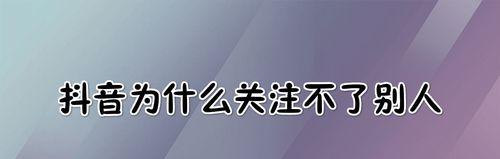 抖音为什么关注不了别人